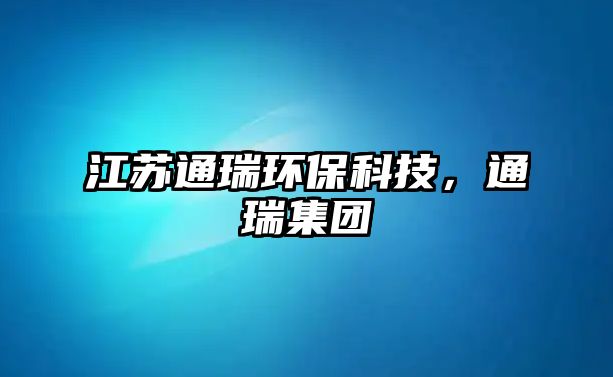 江苏通瑞环保科技，通瑞集团